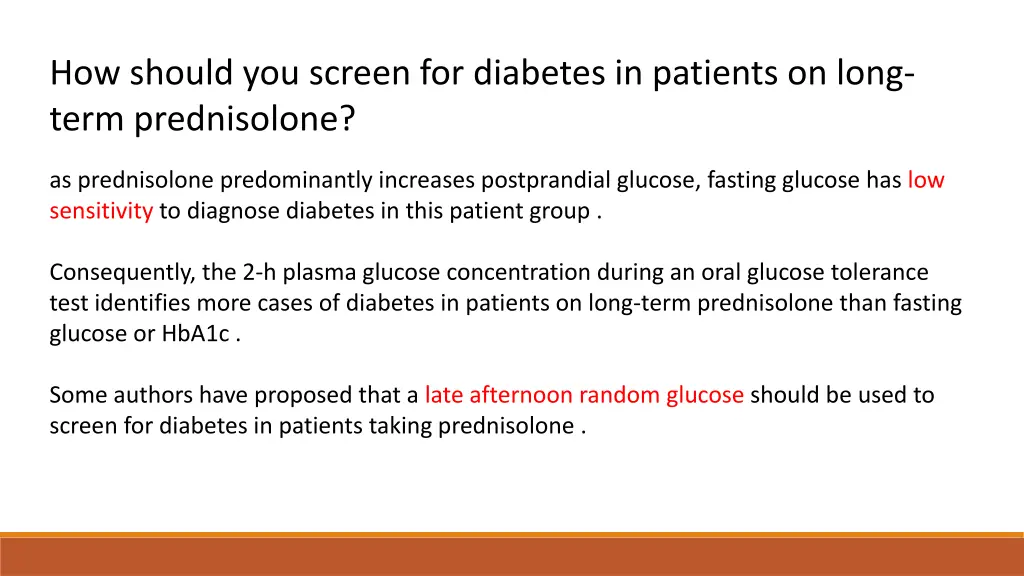 How should you screen for diabetes in patients on long-term prednisolone?

as prednisolone predominantly increases postprandial glucose, fasting glucose has low sensitivity to diagnose diabetes in this patient group .

Consequently, the 2-h plasma glucose concentration during an oral glucose tolerance test identifies more cases of diabetes in patients on long-term prednisolone than fasting glucose or HbA1c .

Some authors have proposed that a late afternoon random glucose should be used to screen for diabetes in patients taking prednisolone .